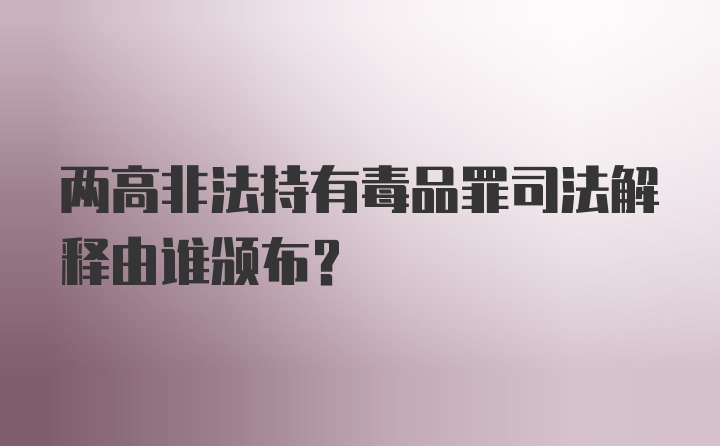 两高非法持有毒品罪司法解释由谁颁布？